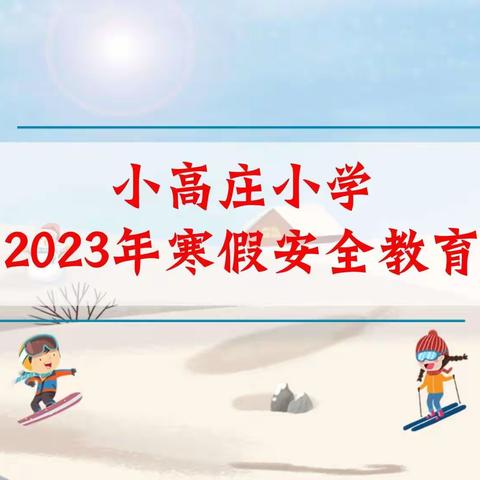 小高庄小学
2023年寒假安全教育